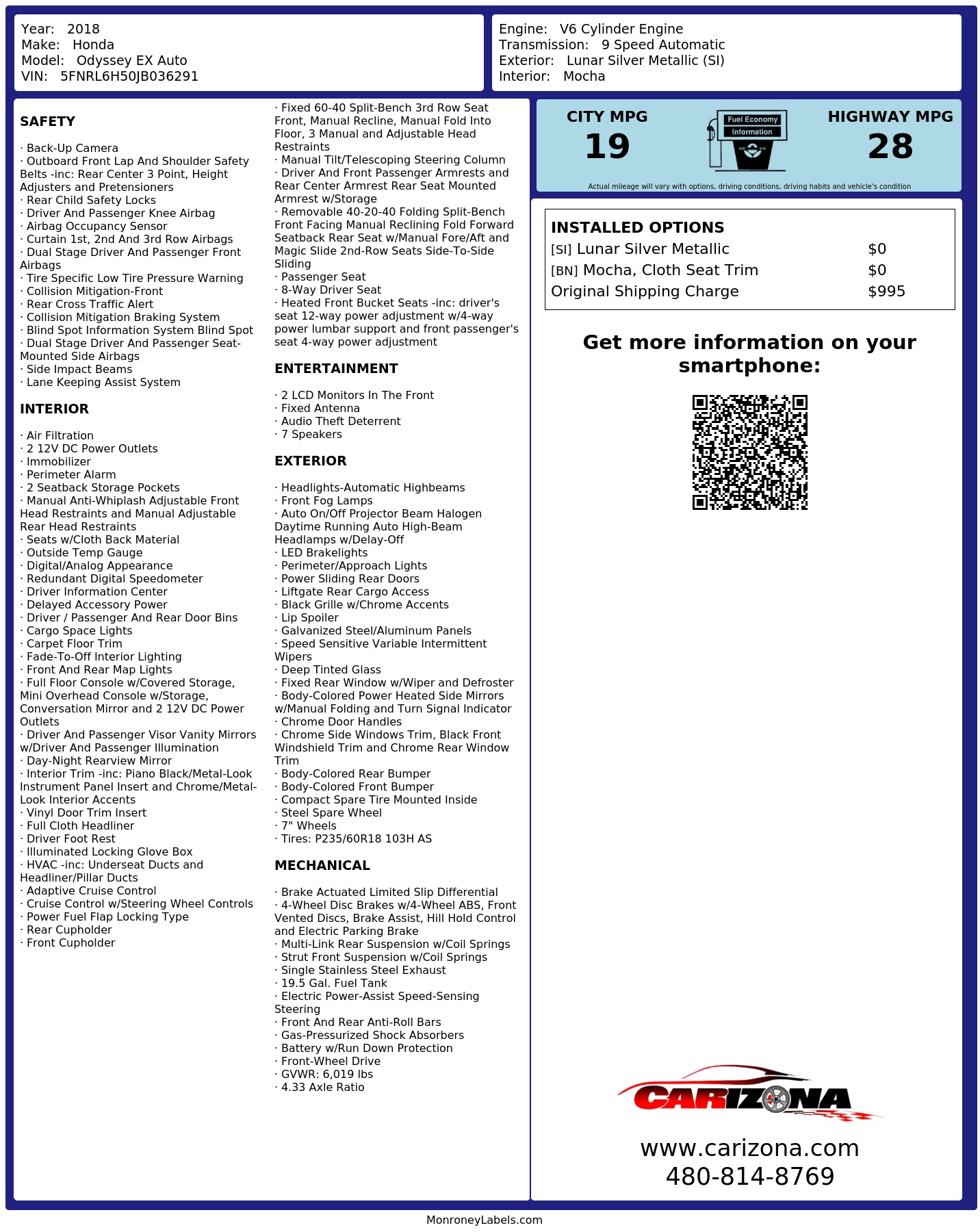 Year: 2018
Make: Honda
Model: Odyssey EX Auto
VIN: 5FNRL6H50JB036291

Engine: V6 Cylinder Engine
Transmission: 9 Speed Automatic
Exterior: Lunar Silver Metallic (SI)
Interior: Mocha

SAFETY

· Back-Up Camera
· Outboard Front Lap And Shoulder Safety Belts -inc: Rear Center 3 Point, Height Adjusters and Pretensioners
· Rear Child Safety Locks
· Driver And Passenger Knee Airbag
· Airbag Occupancy Sensor
· Curtain 1st, 2nd And 3rd Row Airbags
· Dual Stage Driver And Passenger Front Airbags
· Tire Specific Low Tire Pressure Warning
· Collision Mitigation-Front
· Rear Cross Traffic Alert
· Collision Mitigation Braking System
· Blind Spot Information System Blind Spot
· Dual Stage Driver And Passenger Seat-Mounted Side Airbags
· Side Impact Beams
· Lane Keeping Assist System

INTERIOR

· Air Filtration
· 2 12V DC Power Outlets
· Immobilizer
· Perimeter Alarm
· 2 Seatback Storage Pockets
· Manual Anti-Whiplash Adjustable Front Head Restraints and Manual Adjustable Rear Head Restraints
· Seats w/Cloth Back Material
· Outside Temp Gauge
· Digital/Analog Appearance
· Redundant Digital Speedometer
· Driver Information Center
· Delayed Accessory Power
· Driver / Passenger And Rear Door Bins
· Cargo Space Lights
· Carpet Floor Trim
· Fade-To-Off Interior Lighting
· Front And Rear Map Lights
· Full Floor Console w/Covered Storage, Mini Overhead Console w/Storage, Conversation Mirror and 2 12V DC Power Outlets
· Driver And Passenger Visor Vanity Mirrors w/Driver And Passenger Illumination
· Day-Night Rearview Mirror
· Interior Trim -inc: Piano Black/Metal-Look Instrument Panel Insert and Chrome/Metal-Look Interior Accents
· Vinyl Door Trim Insert
· Full Cloth Headliner
· Driver Foot Rest
· Illuminated Locking Glove Box
· HVAC -inc: Underseat Ducts and Headliner/Pillar Ducts
· Adaptive Cruise Control
· Cruise Control w/Steering Wheel Controls
· Power Fuel Flap Locking Type
· Rear Cupholder
· Front Cupholder

· Fixed 60-40 Split-Bench 3rd Row Seat Front, Manual Recline, Manual Fold Into Floor, 3 Manual and Adjustable Head Restraints
· Manual Tilt/Telescoping Steering Column
· Driver And Front Passenger Armrests and Rear Center Armrest Rear Seat Mounted Armrest w/Storage
· Removable 40-20-40 Folding Split-Bench Front Facing Manual Reclining Fold Forward Seatback Rear Seat w/Manual Fore/Aft and Magic Slide 2nd-Row Seats Side-To-Side Sliding
· Passenger Seat
· 8-Way Driver Seat
· Heated Front Bucket Seats -inc: driver's seat 12-way power adjustment w/4-way power lumbar support and front passenger's seat 4-way power adjustment

ENTERTAINMENT

· 2 LCD Monitors In The Front
· Fixed Antenna
· Audio Theft Deterrent
· 7 Speakers

EXTERIOR

· Headlights-Automatic Highbeams
· Front Fog Lamps
· Auto On/Off Projector Beam Halogen Daytime Running Auto High-Beam Headlamps w/Delay-Off
· LED Brakelights
· Perimeter/Approach Lights
· Power Sliding Rear Doors
· Liftgate Rear Cargo Access
· Black Grille w/Chrome Accents
· Lip Spoiler
· Galvanized Steel/Aluminum Panels
· Speed Sensitive Variable Intermittent Wipers
· Deep Tinted Glass
· Fixed Rear Window w/Wiper and Defroster
· Body-Colored Power Heated Side Mirrors w/Manual Folding and Turn Signal Indicator
· Chrome Door Handles
· Chrome Side Windows Trim, Black Front Windshield Trim and Chrome Rear Window Trim
· Body-Colored Rear Bumper
· Body-Colored Front Bumper
· Compact Spare Tire Mounted Inside
· Steel Spare Wheel
· 7" Wheels
· Tires: P235/60R18 103H AS

MECHANICAL

· Brake Actuated Limited Slip Differential
· 4-Wheel Disc Brakes w/4-Wheel ABS, Front Vented Discs, Brake Assist, Hill Hold Control and Electric Parking Brake
· Multi-Link Rear Suspension w/Coil Springs
· Strut Front Suspension w/Coil Springs
· Single Stainless Steel Exhaust
· 19.5 Gal. Fuel Tank
· Electric Power-Assist Speed-Sensing Steering
· Front And Rear Anti-Roll Bars
· Gas-Pressurized Shock Absorbers
· Battery w/Run Down Protection
· Front-Wheel Drive
· GVWR: 6,019 lbs
· 4.33 Axle Ratio

CITY MPG
19
Fuel Economy
Information
HIGHWAY MPG
28
Actual mileage will vary with options, driving conditions, driving habits and vehicle's condition

INSTALLED OPTIONS
| | |
|---|---|
| [SI] Lunar Silver Metallic | $0 |
| [BN] Mocha, Cloth Seat Trim | $0 |
| Original Shipping Charge | $995 |

Get more information on your smartphone:

CARIZONA
www.carizona.com
480-814-8769

MonroneyLabels.com